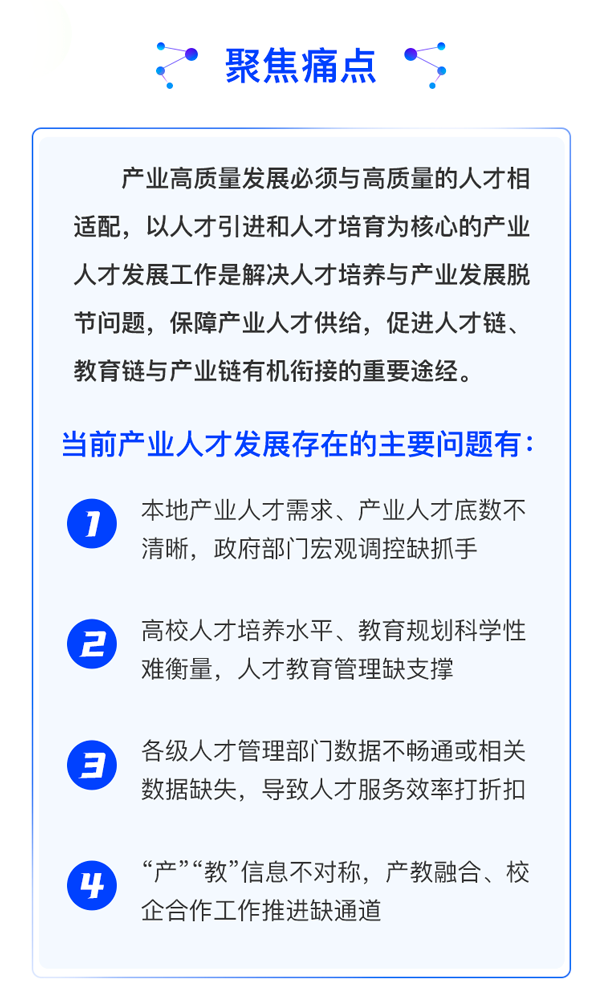 聚焦痛点

产业高质量发展必须与高质量的人才相适配，以人才引进和人才培育为核心的产业人才发展工作是解决人才培养与产业发展脱节问题，保障产业人才供给，促进人才链、教育链与产业链有机衔接的重要途经。

当前产业人才发展存在的主要问题有：

1
本地产业人才需求、产业人才底数不清晰，政府部门宏观调控缺抓手

2
高校人才培养水平、教育规划科学性难衡量，人才教育管理缺支撑

3
各级人才管理部门数据不畅通或相关数据缺失，导致人才服务效率打折扣

4
“产”“教”信息不对称，产教融合、校企合作工作推进缺通道